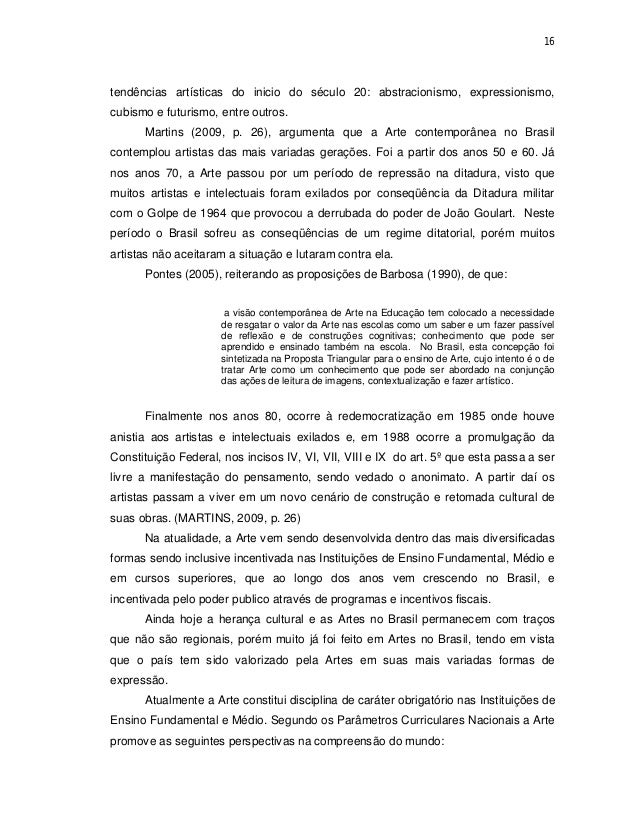 16

tendências artísticas do inicio do século 20: abstracionismo, expressionismo, cubismo e futurismo, entre outros.

Martins (2009, p. 26), argumenta que a Arte contemporânea no Brasil contemplou artistas das mais variadas gerações. Foi a partir dos anos 50 e 60. Já nos anos 70, a Arte passou por um período de repressão na ditadura, visto que muitos artistas e intelectuais foram exilados por conseqüência da Ditadura militar com o Golpe de 1964 que provocou a derrubada do poder de João Goulart. Neste período o Brasil sofreu as conseqüências de um regime ditatorial, porém muitos artistas não aceitaram a situação e lutaram contra ela.

Pontes (2005), reiterando as proposições de Barbosa (1990), de que:

a visão contemporânea de Arte na Educação tem colocado a necessidade de resgatar o valor da Arte nas escolas como um saber e um fazer passível de reflexão e de construções cognitivas; conhecimento que pode ser aprendido e ensinado também na escola. No Brasil, esta concepção foi sintetizada na Proposta Triangular para o ensino de Arte, cujo intento é o de tratar Arte como um conhecimento que pode ser abordado na conjunção das ações de leitura de imagens, contextualização e fazer artístico.

Finalmente nos anos 80, ocorre à redemocratização em 1985 onde houve anistia aos artistas e intelectuais exilados e, em 1988 ocorre a promulgação da Constituição Federal, nos incisos IV, VI, VII, VIII e IX do art. 5º que esta passa a ser livre a manifestação do pensamento, sendo vedado o anonimato. A partir daí os artistas passam a viver em um novo cenário de construção e retomada cultural de suas obras. (MARTINS, 2009, p. 26)

Na atualidade, a Arte vem sendo desenvolvida dentro das mais diversificadas formas sendo inclusive incentivada nas Instituições de Ensino Fundamental, Médio e em cursos superiores, que ao longo dos anos vem crescendo no Brasil, e incentivada pelo poder publico através de programas e incentivos fiscais.

Ainda hoje a herança cultural e as Artes no Brasil permanecem com traços que não são regionais, porém muito já foi feito em Artes no Brasil, tendo em vista que o país tem sido valorizado pela Artes em suas mais variadas formas de expressão.

Atualmente a Arte constitui disciplina de caráter obrigatório nas Instituições de Ensino Fundamental e Médio. Segundo os Parâmetros Curriculares Nacionais a Arte promove as seguintes perspectivas na compreensão do mundo: